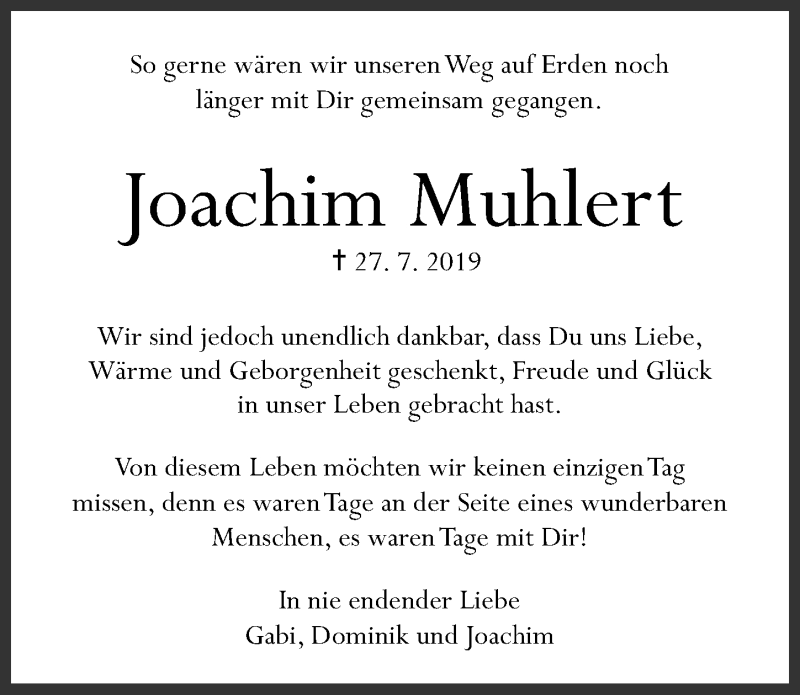 So gerne wären wir unseren Weg auf Erden noch länger mit Dir gemeinsam gegangen.

Joachim Muhlert

† 27. 7. 2019

Wir sind jedoch unendlich dankbar, dass Du uns Liebe, Wärme und Geborgenheit geschenkt, Freude und Glück in unser Leben gebracht hast.

Von diesem Leben möchten wir keinen einzigen Tag missen, denn es waren Tage an der Seite eines wunderbaren Menschen, es waren Tage mit Dir!

In nie endender Liebe
Gabi, Dominik und Joachim